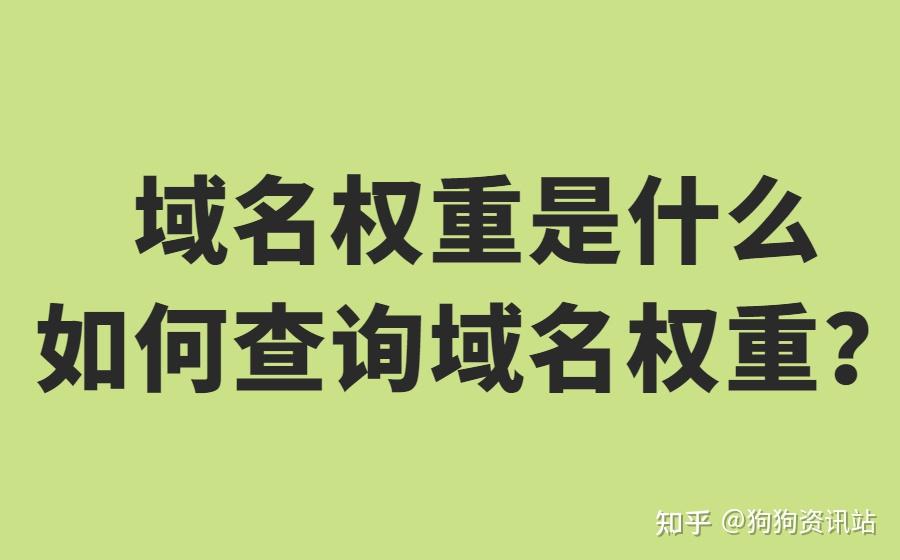 域名权重是什么
如何查询域名权重？

知乎 @狗狗资讯站